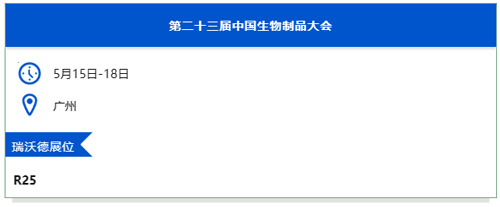 第二十三届中国生物制品大会

5月15日-18日

广州

瑞沃德展位

R25